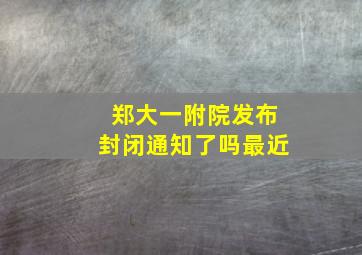 郑大一附院发布
封闭通知了吗最近